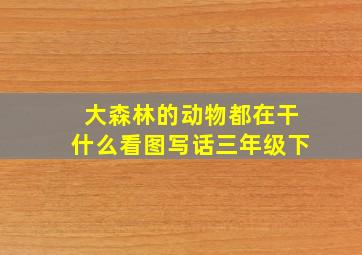 大森林的动物都在干什么看图写话三年级下